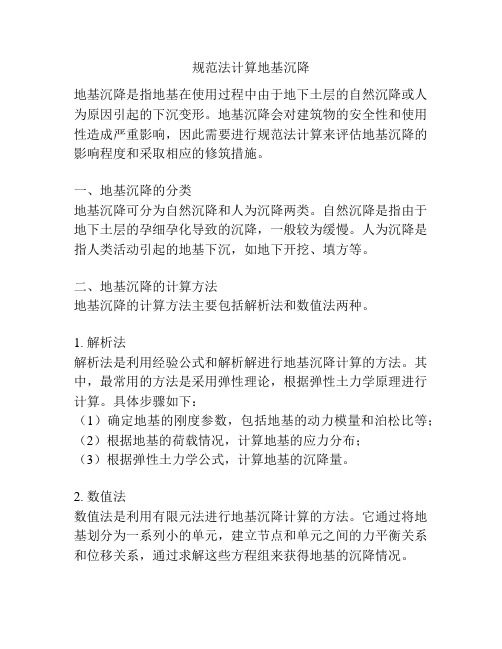 规范法计算地基沉降

地基沉降是指地基在使用过程中由于地下土层的自然沉降或人为原因引起的下沉变形。地基沉降会对建筑物的安全性和使用性造成严重影响，因此需要进行规范法计算来评估地基沉降的影响程度和采取相应的修筑措施。

一、地基沉降的分类
地基沉降可分为自然沉降和人为沉降两类。自然沉降是指由于地下土层的孕细孕化导致的沉降，一般较为缓慢。人为沉降是指人类活动引起的地基下沉，如地下开挖、填方等。

二、地基沉降的计算方法
地基沉降的计算方法主要包括解析法和数值法两种。

1. 解析法
解析法是利用经验公式和解析解进行地基沉降计算的方法。其中，最常用的方法是采用弹性理论，根据弹性土力学原理进行计算。具体步骤如下：
（1）确定地基的刚度参数，包括地基的动力模量和泊松比等；
（2）根据地基的荷载情况，计算地基的应力分布；
（3）根据弹性土力学公式，计算地基的沉降量。

2. 数值法
数值法是利用有限元法进行地基沉降计算的方法。它通过将地基划分为一系列小的单元，建立节点和单元之间的力平衡关系和位移关系，通过求解这些方程组来获得地基的沉降情况。